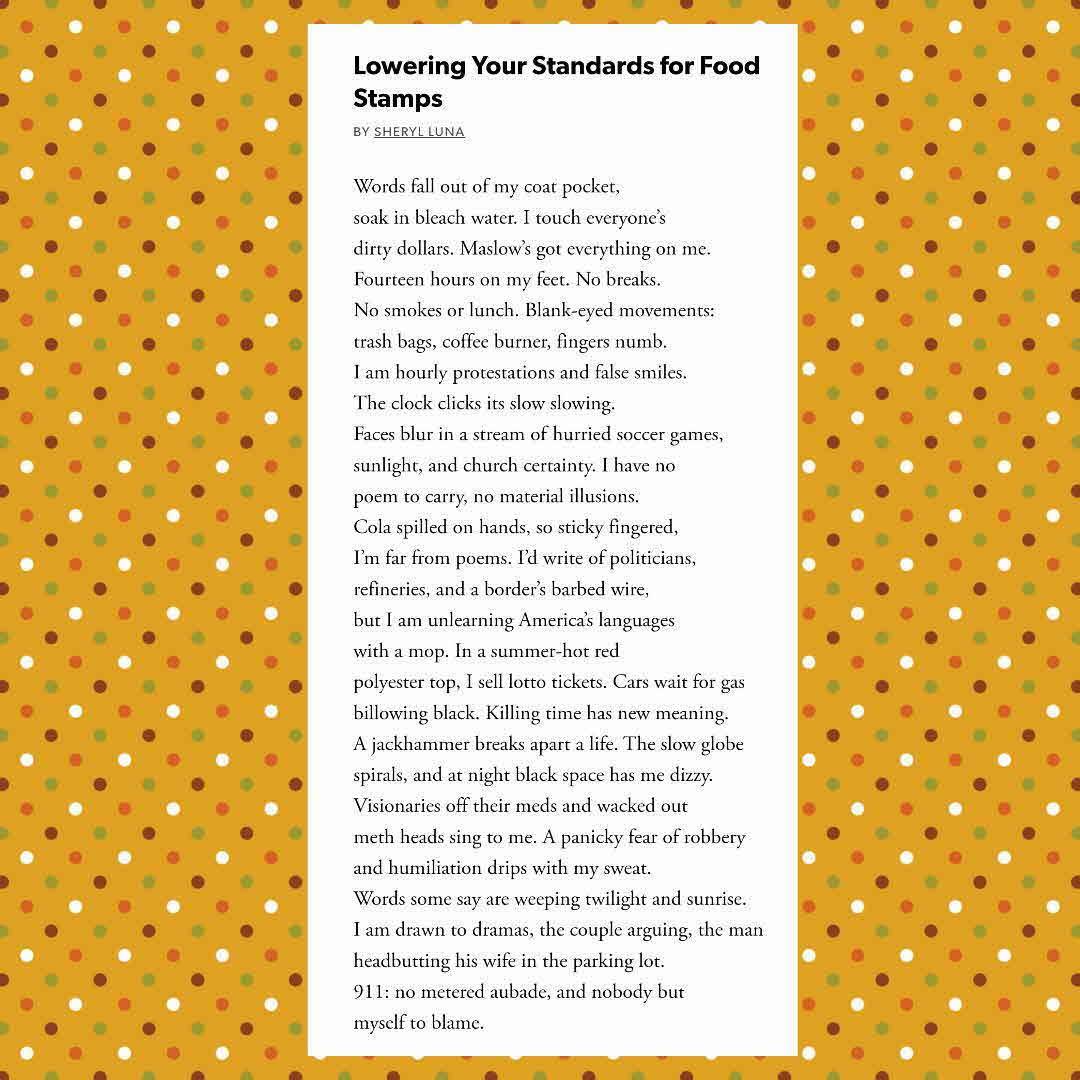 Lowering Your Standards for Food Stamps

BY SHERYL LUNA

Words fall out of my coat pocket,
soak in bleach water. I touch everyone's
dirty dollars. Maslow's got everything on me.
Fourteen hours on my feet. No breaks.
No smokes or lunch. Blank-eyed movements:
trash bags, coffee burner, fingers numb.
I am hourly protestations and false smiles.
The clock clicks its slow slowing.
Faces blur in a stream of hurried soccer games,
sunlight, and church certainty. I have no
poem to carry, no material illusions.
Cola spilled on hands, so sticky fingered,
I'm far from poems. I'd write of politicians,
refineries, and a border's barbed wire,
but I am unlearning America's languages
with a mop. In a summer-hot red
polyester top, I sell lotto tickets. Cars wait for gas
billowing black. Killing time has new meaning.
A jackhammer breaks apart a life. The slow globe
spirals, and at night black space has me dizzy.
Visionaries off their meds and wacked out
meth heads sing to me. A panicky fear of robbery
and humiliation drips with my sweat.
Words some say are weeping twilight and sunrise.
I am drawn to dramas, the couple arguing, the man
headbutting his wife in the parking lot.
911: no metered aubade, and nobody but
myself to blame.